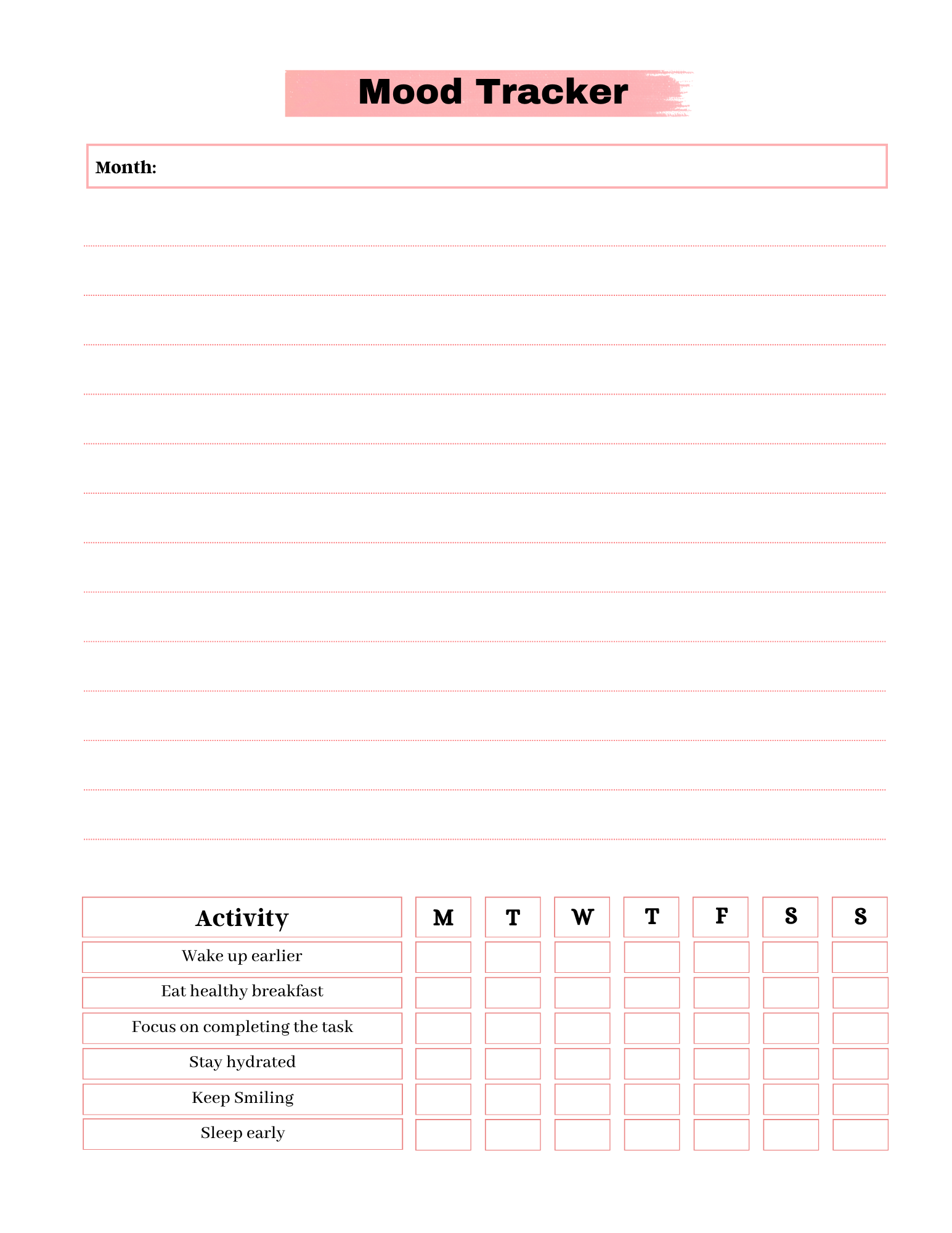 Mood Tracker

Month:

| Activity | M | T | W | T | F | S | S |
|---|---|---|---|---|---|---|---|
| Wake up earlier | | | | | | | |
| Eat healthy breakfast | | | | | | | |
| Focus on completing the task | | | | | | | |
| Stay hydrated | | | | | | | |
| Keep Smiling | | | | | | | |
| Sleep early | | | | | | | |